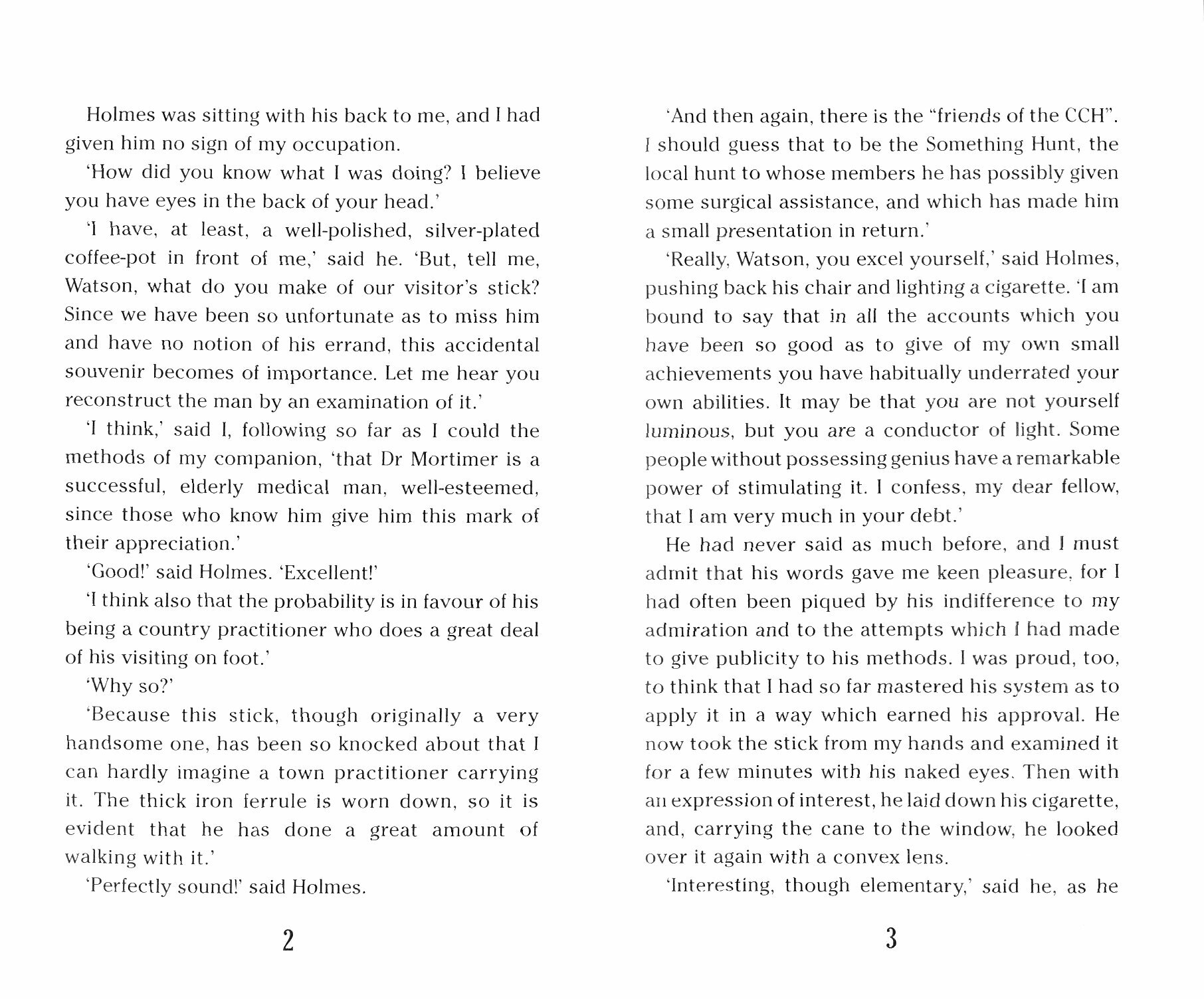 Holmes was sitting with his back to me, and I had given him no sign of my occupation.

'How did you know what I was doing? I believe you have eyes in the back of your head.'

'I have, at least, a well-polished, silver-plated coffee-pot in front of me,' said he. 'But, tell me, Watson, what do you make of our visitor's stick? Since we have been so unfortunate as to miss him and have no notion of his errand, this accidental souvenir becomes of importance. Let me hear you reconstruct the man by an examination of it.'

'I think,' said I, following so far as I could the methods of my companion, 'that Dr Mortimer is a successful, elderly medical man, well-esteemed, since those who know him give him this mark of their appreciation.'

'Good!' said Holmes. 'Excellent!'

'I think also that the probability is in favour of his being a country practitioner who does a great deal of his visiting on foot.'

'Why so?'

'Because this stick, though originally a very handsome one, has been so knocked about that I can hardly imagine a town practitioner carrying it. The thick iron ferrule is worn down, so it is evident that he has done a great amount of walking with it.'

'Perfectly sound!' said Holmes.

2

'And then again, there is the "friends of the CCH". I should guess that to be the Something Hunt, the local hunt to whose members he has possibly given some surgical assistance, and which has made him a small presentation in return.'

'Really, Watson, you excel yourself,' said Holmes, pushing back his chair and lighting a cigarette. 'I am bound to say that in all the accounts which you have been so good as to give of my own small achievements you have habitually underrated your own abilities. It may be that you are not yourself luminous, but you are a conductor of light. Some people without possessing genius have a remarkable power of stimulating it. I confess, my dear fellow, that I am very much in your debt.'

He had never said as much before, and I must admit that his words gave me keen pleasure, for I had often been piqued by his indifference to my admiration and to the attempts which I had made to give publicity to his methods. I was proud, too, to think that I had so far mastered his system as to apply it in a way which earned his approval. He now took the stick from my hands and examined it for a few minutes with his naked eyes. Then with an expression of interest, he laid down his cigarette, and, carrying the cane to the window, he looked over it again with a convex lens.

'Interesting, though elementary,' said he, as he

3